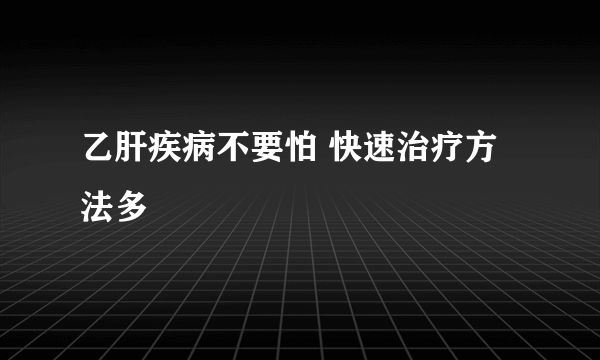 乙肝疾病不要怕 快速治疗方法多